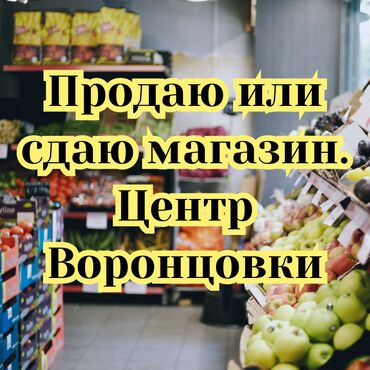 Продаю или сдаю магазин. Центр Воронцовки